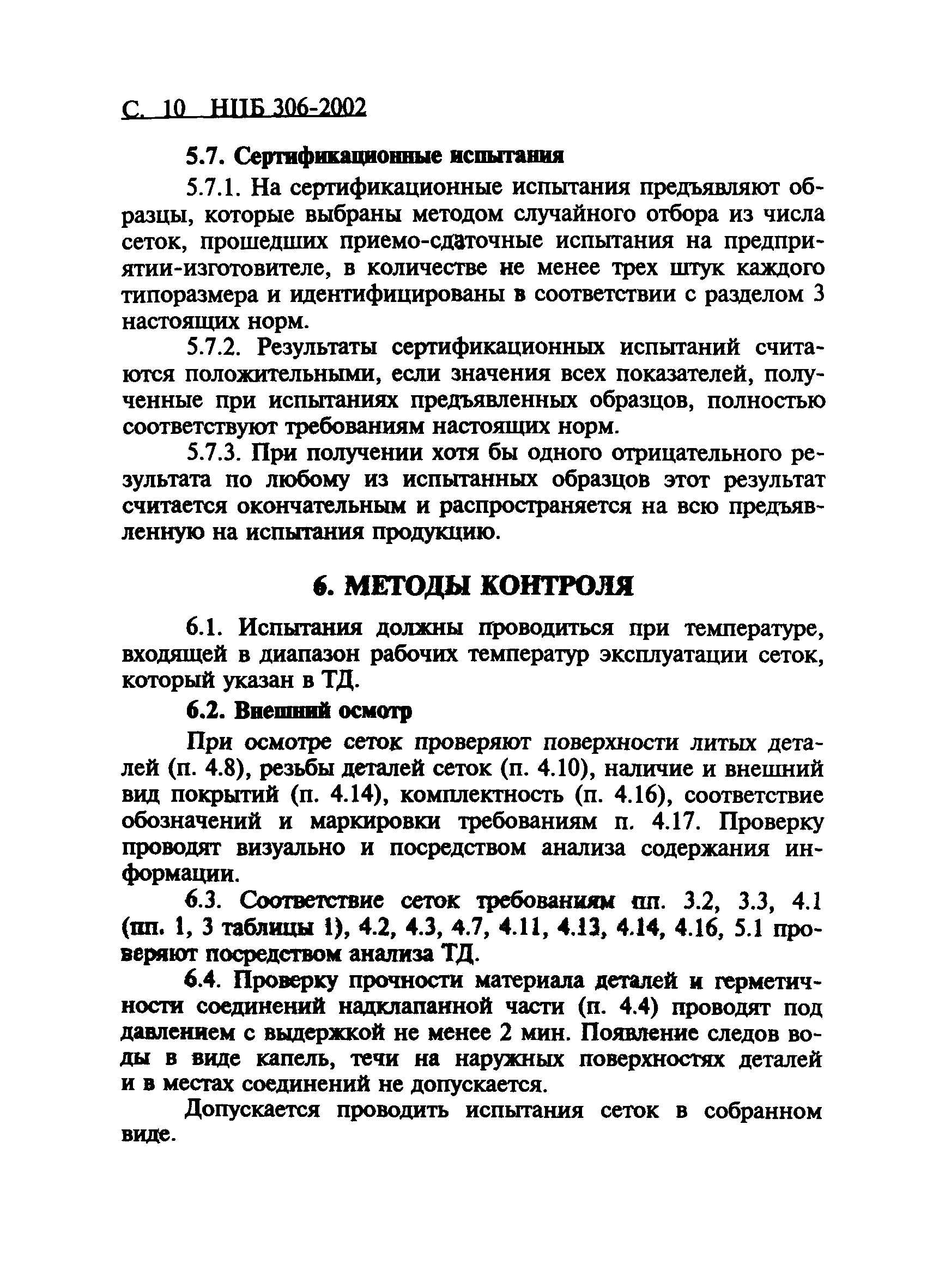 С. 10 НПБ 306-2002

5.7. Сертификационные испытания

5.7.1. На сертификационные испытания предъявляют образцы, которые выбраны методом случайного отбора из числа сеток, прошедших приемо-сдаточные испытания на предприятии-изготовителе, в количестве не менее трех штук каждого типоразмера и идентифицированы в соответствии с разделом 3 настоящих норм.

5.7.2. Результаты сертификационных испытаний считаются положительными, если значения всех показателей, полученные при испытаниях предъявленных образцов, полностью соответствуют требованиям настоящих норм.

5.7.3. При получении хотя бы одного отрицательного результата по любому из испытанных образцов этот результат считается окончательным и распространяется на всю предъявленную на испытания продукцию.

6. МЕТОДЫ КОНТРОЛЯ

6.1. Испытания должны проводиться при температуре, входящей в диапазон рабочих температур эксплуатации сеток, который указан в ТД.

6.2. Внешний осмотр

При осмотре сеток проверяют поверхности литых деталей (п. 4.8), резьбы деталей сеток (п. 4.10), наличие и внешний вид покрытий (п. 4.14), комплектность (п. 4.16), соответствие обозначений и маркировки требованиям п. 4.17. Проверку проводят визуально и посредством анализа содержания информации.

6.3. Соответствие сеток требованиям пп. 3.2, 3.3, 4.1 (пп. 1, 3 таблицы 1), 4.2, 4.3, 4.7, 4.11, 4.13, 4.14, 4.16, 5.1 проверяют посредством анализа ТД.

6.4. Проверку прочности материала деталей и герметичности соединений надклапанной части (п. 4.4) проводят под давлением с выдержкой не менее 2 мин. Появление следов воды в виде капель, течи на наружных поверхностях деталей и в местах соединений не допускается.

Допускается проводить испытания сеток в собранном виде.